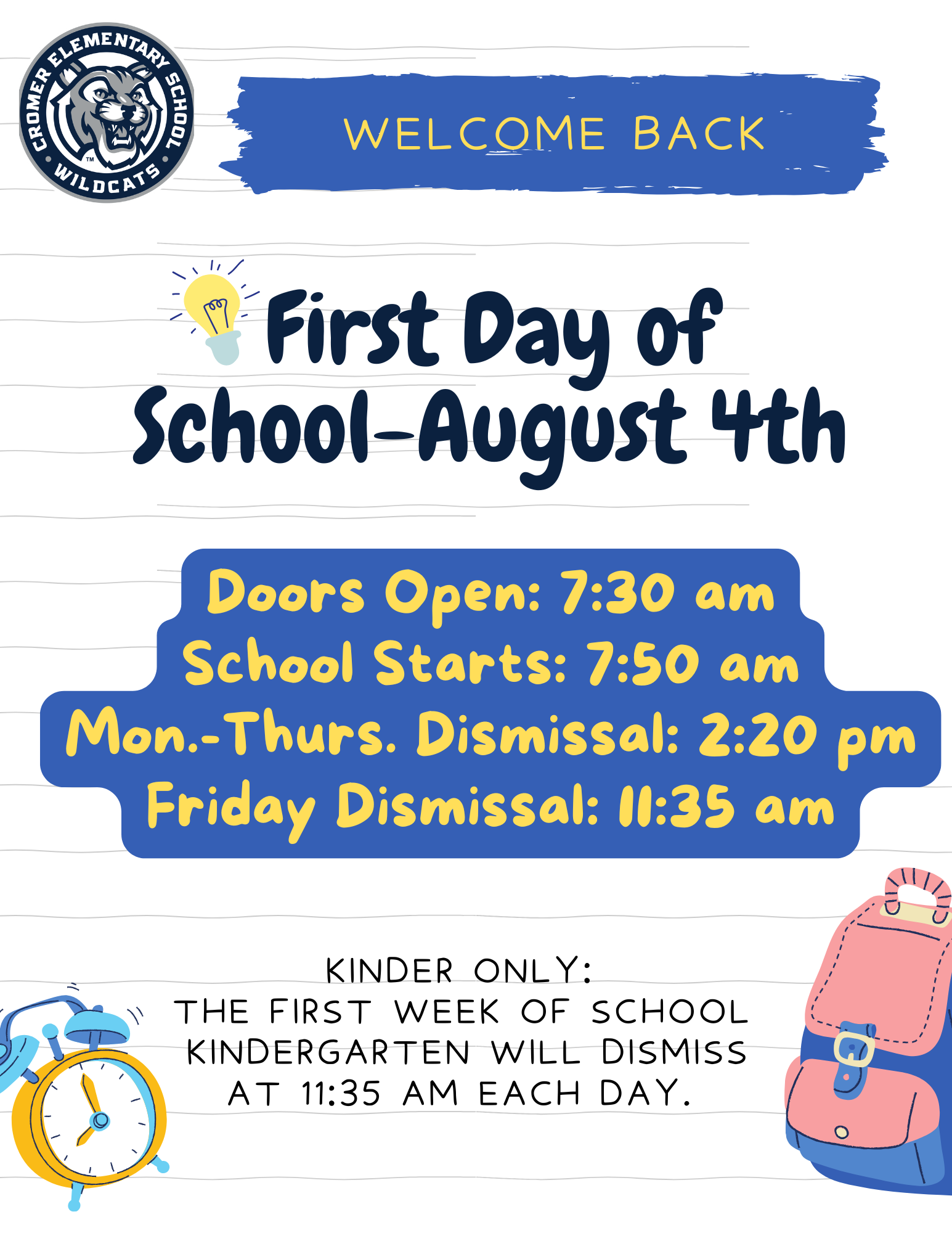 CROMER ELEMENTARY SCHOOL
WILDCATS

WELCOME BACK

First Day of School-August 4th

Doors Open: 7:30 am
School Starts: 7:50 am
Mon.-Thurs. Dismissal: 2:20 pm
Friday Dismissal: 11:35 am

KINDER ONLY:
THE FIRST WEEK OF SCHOOL KINDERGARTEN WILL DISMISS AT 11:35 AM EACH DAY.